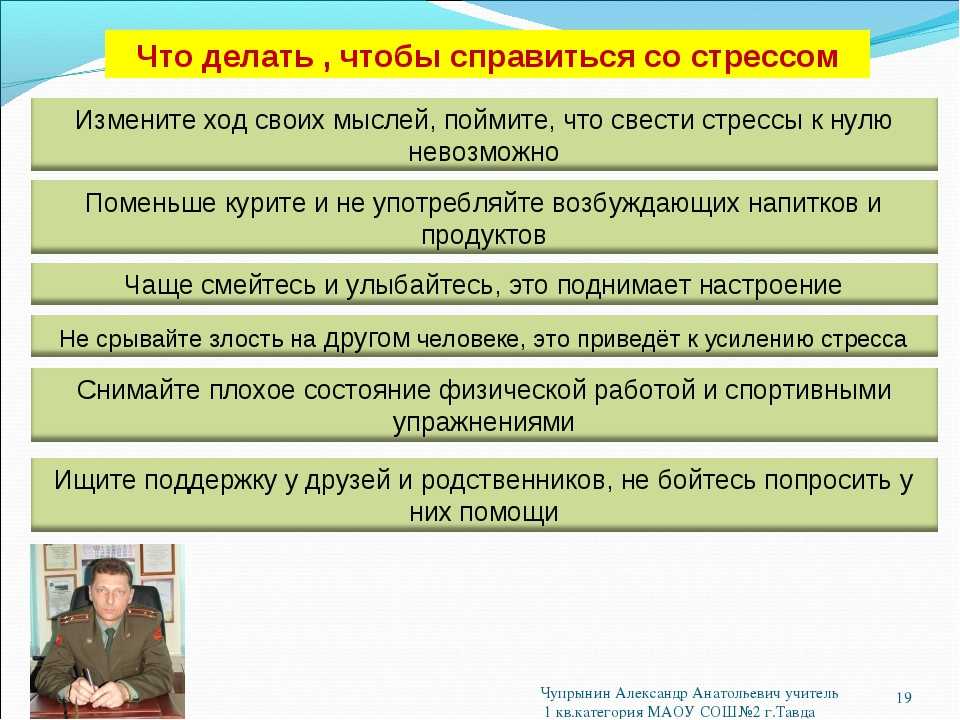 Что делать , чтобы справиться со стрессом

Измените ход своих мыслей, поймите, что свести стрессы к нулю невозможно

Поменьше курите и не употребляйте возбуждающих напитков и продуктов

Чаще смейтесь и улыбайтесь, это поднимает настроение

Не срывайте злость на другом человеке, это приведёт к усилению стресса

Снимайте плохое состояние физической работой и спортивными упражнениями

Ищите поддержку у друзей и родственников, не бойтесь попросить у них помощи

Чупрынин Александр Анатольевич учитель 1 кв.категория МАОУ СОШ№2 г.Тавда

19